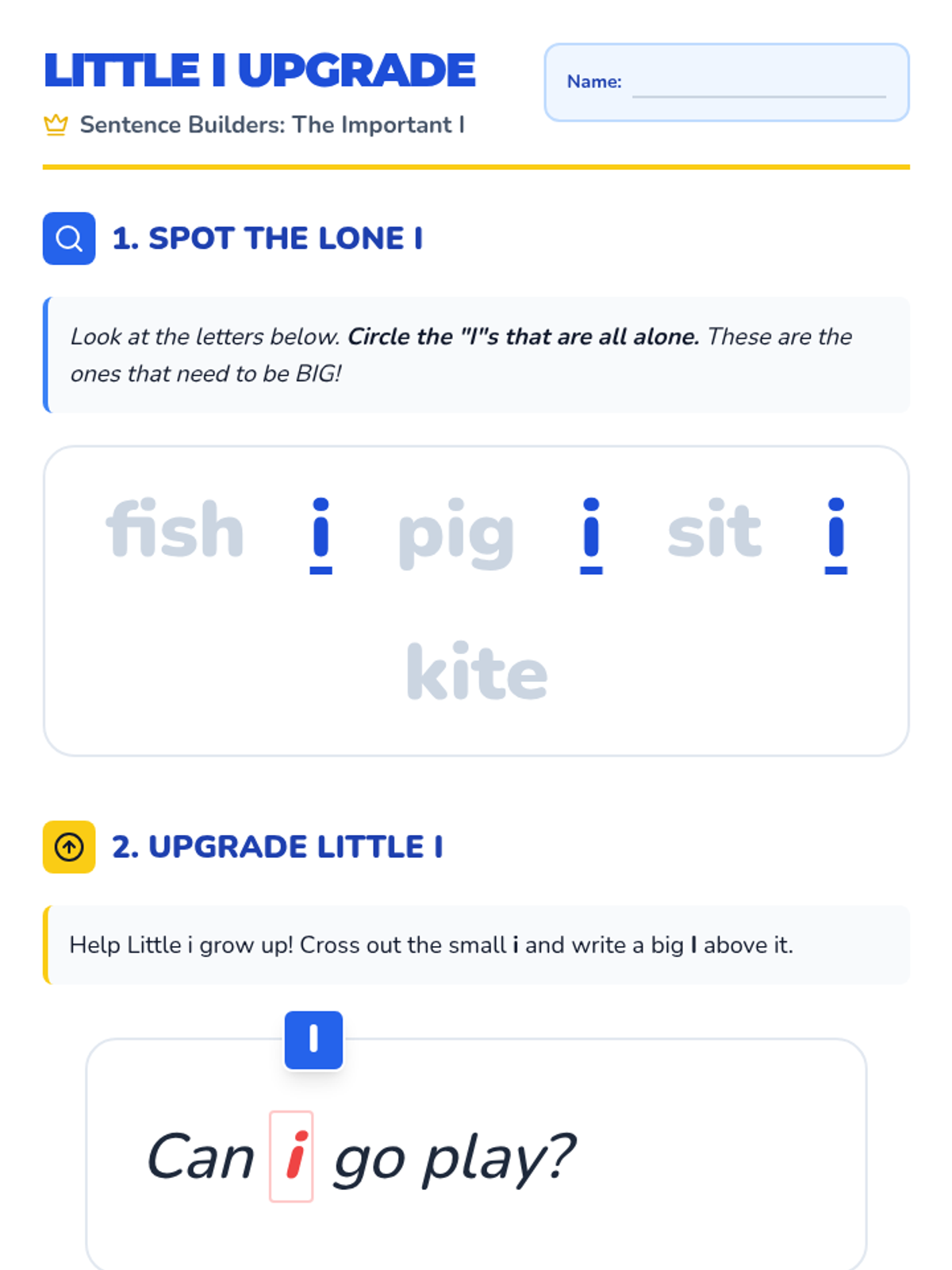 LITTLE I UPGRADE

Sentence Builders: The Important I

Name: ____

1. SPOT THE LONE I

Look at the letters below. Circle the "I"s that are all alone. These are the ones that need to be BIG!

fish i pig i sit i

kite

2. UPGRADE LITTLE I

Help Little i grow up! Cross out the small i and write a big I above it.

I

Can i go play?